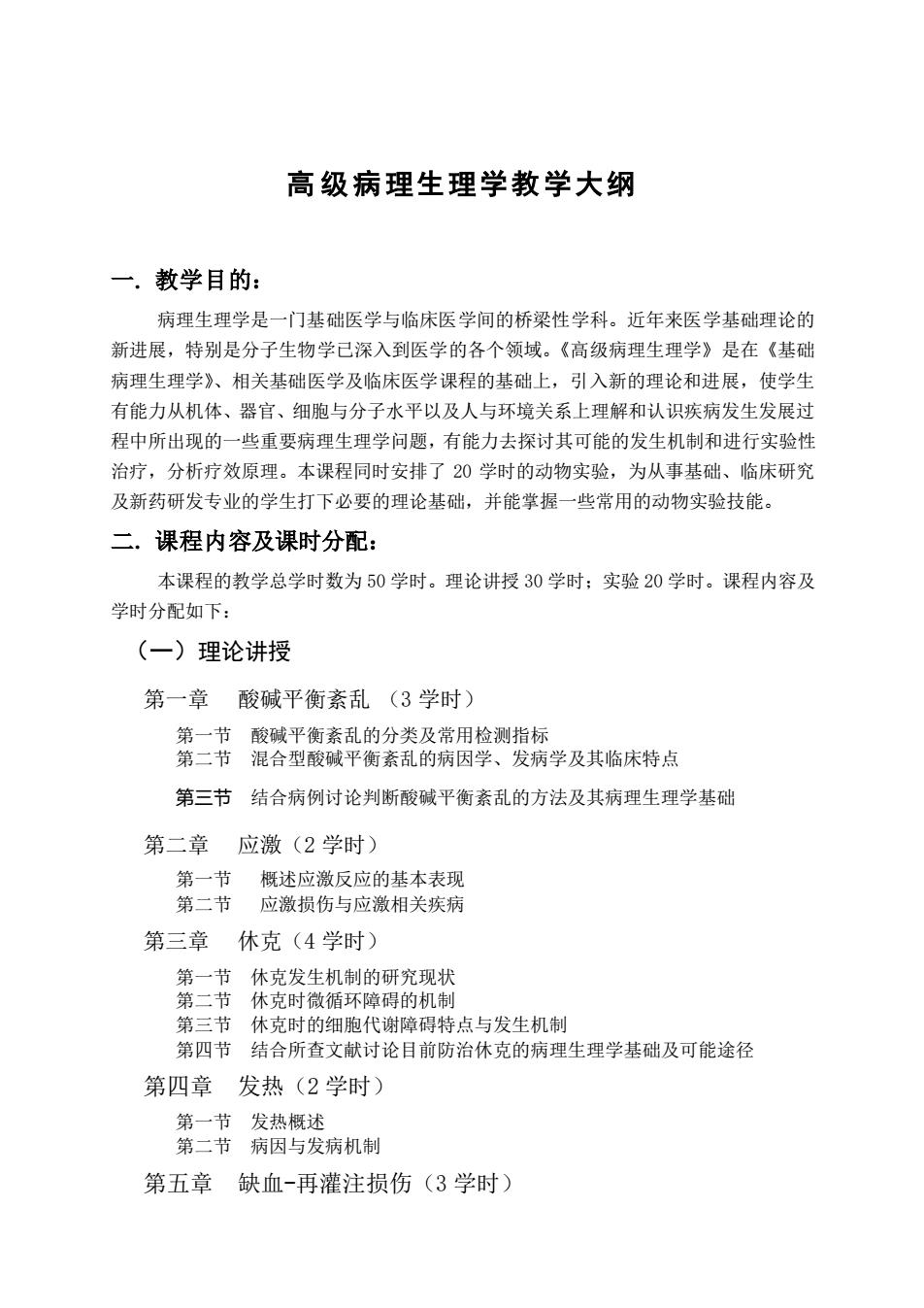 高级病理生理学教学大纲

一. 教学目的:

病理生理学是一门基础医学与临床医学间的桥梁性学科。近年来医学基础理论的新进展，特别是分子生物学已深入到医学的各个领域。《高级病理生理学》是在《基础病理生理学》、相关基础医学及临床医学课程的基础上，引入新的理论和进展，使学生有能力从机体、器官、细胞与分子水平以及人与环境关系上理解和认识疾病发生发展过程中所出现的一些重要病理生理学问题，有能力去探讨其可能的发生机制和进行实验性治疗，分析疗效原理。本课程同时安排了 20 学时的动物实验，为从事基础、临床研究及新药研发专业的学生打下必要的理论基础，并能掌握一些常用的动物实验技能。

二. 课程内容及课时分配:

本课程的教学总学时数为 50 学时。理论讲授 30 学时；实验 20 学时。课程内容及学时分配如下：

（一）理论讲授

第一章　酸碱平衡紊乱 （3 学时）

第一节　酸碱平衡紊乱的分类及常用检测指标
第二节　混合型酸碱平衡紊乱的病因学、发病学及其临床特点
第三节　结合病例讨论判断酸碱平衡紊乱的方法及其病理生理学基础

第二章　应激（2 学时）

第一节　概述应激反应的基本表现
第二节　应激损伤与应激相关疾病

第三章　休克（4 学时）

第一节　休克发生机制的研究现状
第二节　休克时微循环障碍的机制
第三节　休克时的细胞代谢障碍特点与发生机制
第四节　结合所查文献讨论目前防治休克的病理生理学基础及可能途径

第四章　发热（2 学时）

第一节　发热概述
第二节　病因与发病机制

第五章　缺血-再灌注损伤（3 学时）